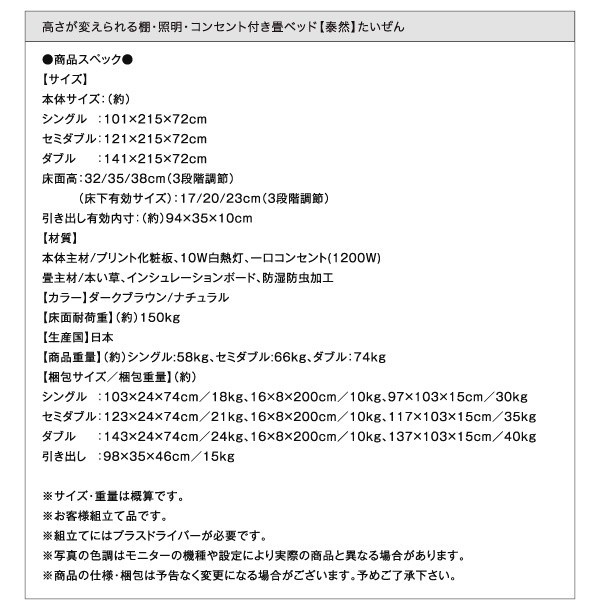 高さが変えられる棚・照明・コンセント付き畳ベッド【泰然】たいぜん

●商品スペック●
【サイズ】
本体サイズ:(約)
シングル　:101×215×72cm
セミダブル:121×215×72cm
ダブル　　:141×215×72cm
床面高:32/35/38cm(3段階調節)
(床下有効サイズ):17/20/23cm(3段階調節)
引き出し有効内寸:(約)94×35×10cm
【材質】
本体主材/プリント化粧板、10W白熱灯、一口コンセント(1200W)
畳主材/本い草、インシュレーションボード、防湿防虫加工
【カラー】ダークブラウン/ナチュラル
【床面耐荷重】(約)150kg
【生産国】日本
【商品重量】(約)シングル:58kg、セミダブル:66kg、ダブル:74kg
【梱包サイズ／梱包重量】(約)
シングル　:103×24×74cm／18kg、16×8×200cm／10kg、97×103×15cm／30kg
セミダブル:123×24×74cm／21kg、16×8×200cm／10kg、117×103×15cm／35kg
ダブル　　:143×24×74cm／24kg、16×8×200cm／10kg、137×103×15cm／40kg
引き出し　:98×35×46cm／15kg

※サイズ・重量は概算です。
※お客様組立て品です。
※組立てにはプラスドライバーが必要です。
※写真の色調はモニターの機種や設定により実際の商品と異なる場合があります。
※商品の仕様・梱包は予告なく変更になる場合がございます。予めご了承下さい。